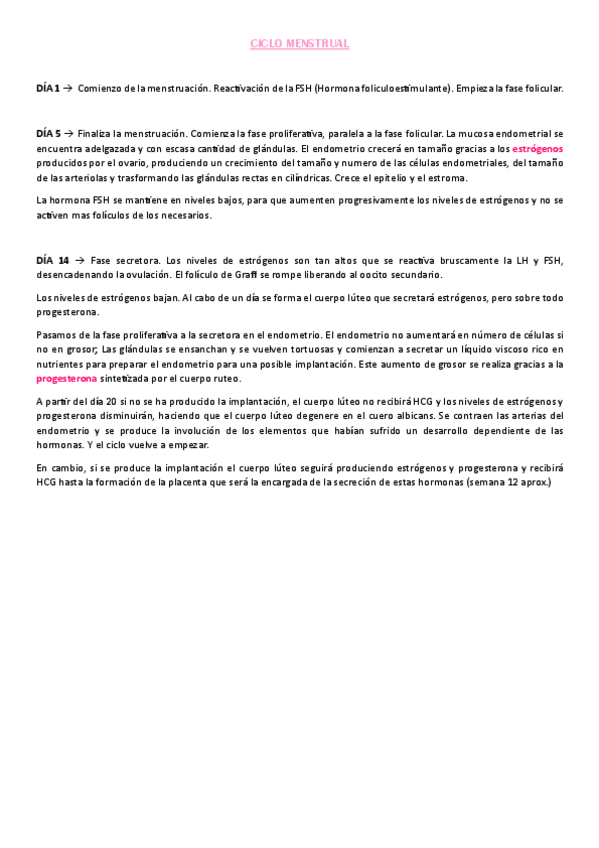 CICLO MENSTRUAL

DÍA 1 → Comienzo de la menstruación. Reactivación de la FSH (Hormona foliculoestimulante). Empieza la fase folicular.

DÍA 5 → Finaliza la menstruación. Comienza la fase proliferativa, paralela a la fase folicular. La mucosa endometrial se encuentra adelgazada y con escasa cantidad de glándulas. El endometrio crecerá en tamaño gracias a los estrógenos producidos por el ovario, produciendo un crecimiento del tamaño y numero de las células endometriales, del tamaño de las arteriolas y trasformando las glándulas rectas en cilíndricas. Crece el epitelio y el estroma.

La hormona FSH se mantiene en niveles bajos, para que aumenten progresivamente los niveles de estrógenos y no se activen mas folículos de los necesarios.

DÍA 14 → Fase secretora. Los niveles de estrógenos son tan altos que se reactiva bruscamente la LH y FSH, desencadenando la ovulación. El folículo de Graff se rompe liberando al oocito secundario.

Los niveles de estrógenos bajan. Al cabo de un día se forma el cuerpo lúteo que secretará estrógenos, pero sobre todo progesterona.

Pasamos de la fase proliferativa a la secretora en el endometrio. El endometrio no aumentará en número de células si no en grosor; Las glándulas se ensanchan y se vuelven tortuosas y comienzan a secretar un líquido viscoso rico en nutrientes para preparar el endometrio para una posible implantación. Este aumento de grosor se realiza gracias a la progesterona sintetizada por el cuerpo ruteo.

A partir del día 20 si no se ha producido la implantación, el cuerpo lúteo no recibirá HCG y los niveles de estrógenos y progesterona disminuirán, haciendo que el cuerpo lúteo degenere en el cuero albicans. Se contraen las arterias del endometrio y se produce la involución de los elementos que habían sufrido un desarrollo dependiente de las hormonas. Y el ciclo vuelve a empezar.

En cambio, si se produce la implantación el cuerpo lúteo seguirá produciendo estrógenos y progesterona y recibirá HCG hasta la formación de la placenta que será la encargada de la secreción de estas hormonas (semana 12 aprox.)